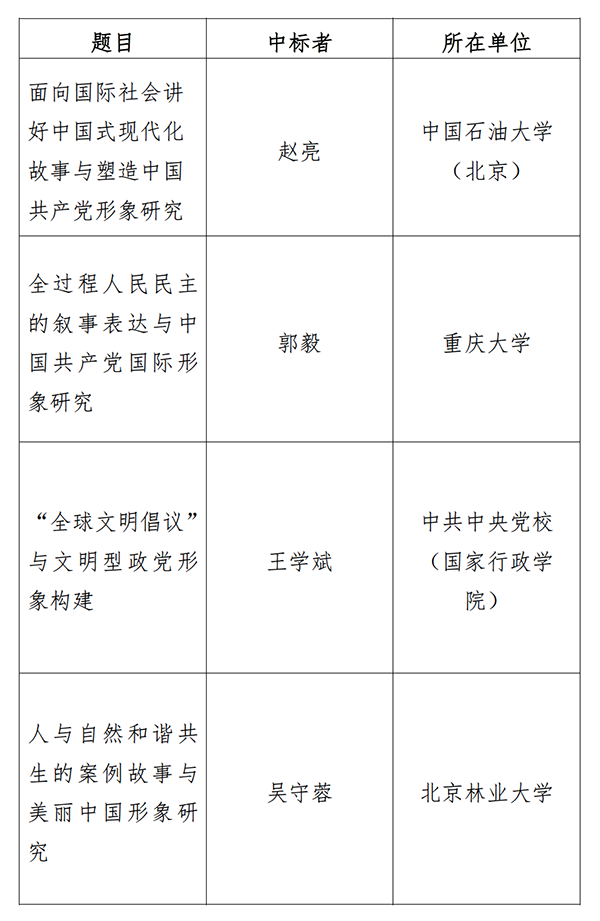 | 题目 | 中标者 | 所在单位 |
|---|---|---|
| 面向国际社会讲好中国式现代化故事与塑造中国共产党形象研究 | 赵亮 | 中国石油大学（北京） |
| 全过程人民民主的叙事表达与中国共产党国际形象研究 | 郭毅 | 重庆大学 |
| “全球文明倡议”与文明型政党形象构建 | 王学斌 | 中共中央党校（国家行政学院） |
| 人与自然和谐共生的案例故事与美丽中国形象研究 | 吴守蓉 | 北京林业大学 |